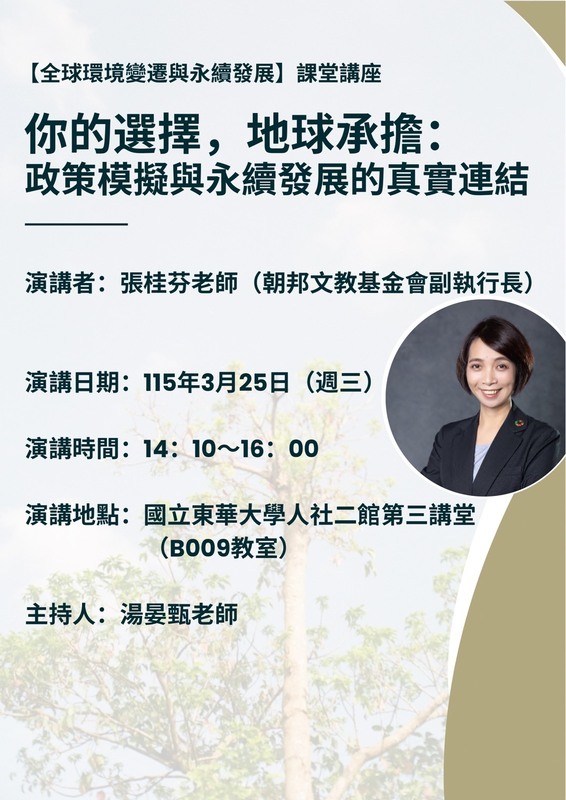 【全球環境變遷與永續發展】課堂講座

你的選擇，地球承擔：
政策模擬與永續發展的真實連結

演講者：張桂芬老師（朝邦文教基金會副執行長）

演講日期：115年3月25日（週三）

演講時間：14：10～16：00

演講地點：國立東華大學人社二館第三講堂（B009教室）

主持人：湯晏甄老師